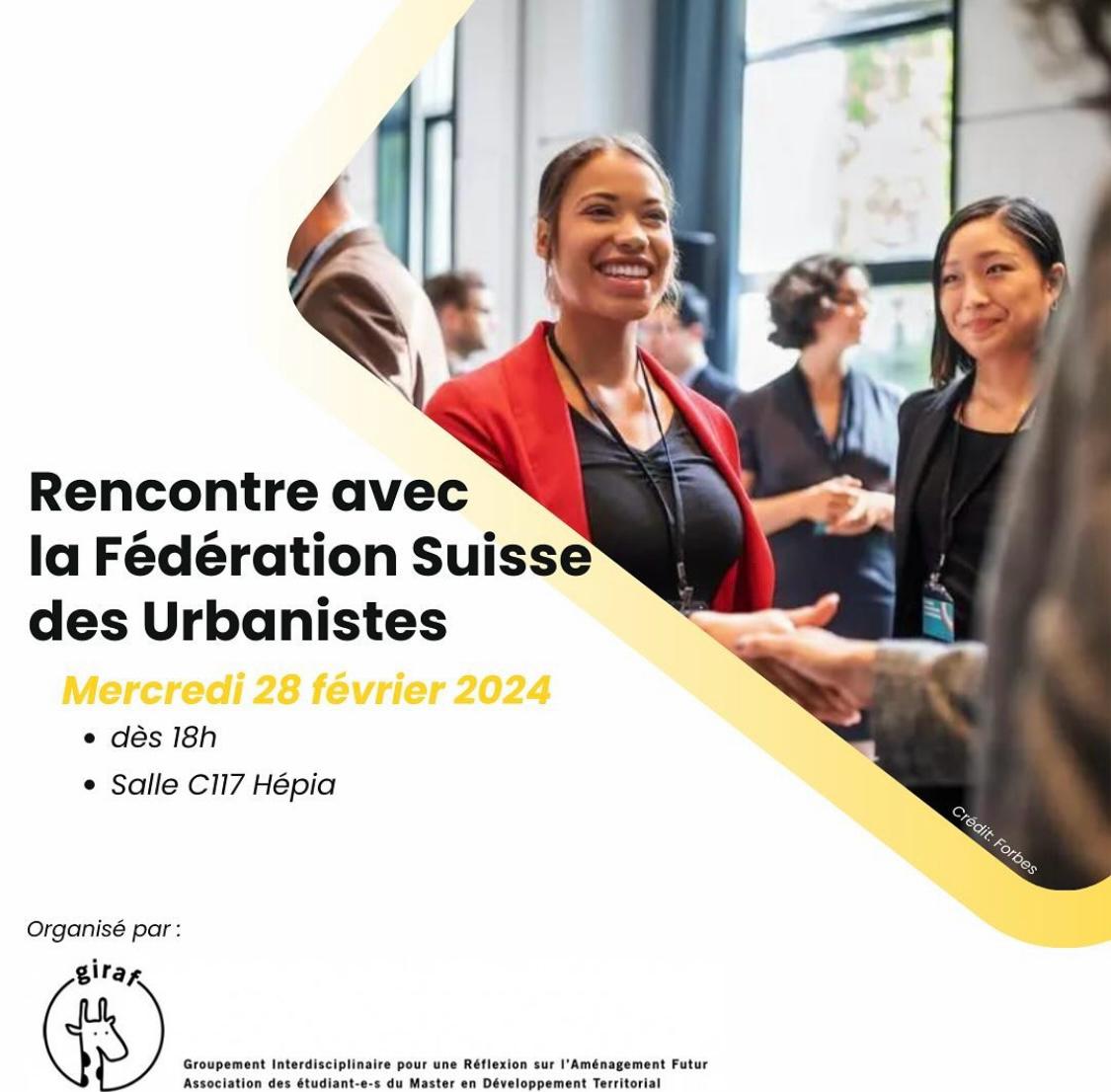 Rencontre avec la Fédération Suisse des Urbanistes

Mercredi 28 février 2024

• dès 18h
• Salle C117 Hépia

Crédit: Forbes

Organisé par :

giraf

Groupement Interdisciplinaire pour une Réflexion sur l'Aménagement Futur
Association des étudiant-e-s du Master en Développement Territorial